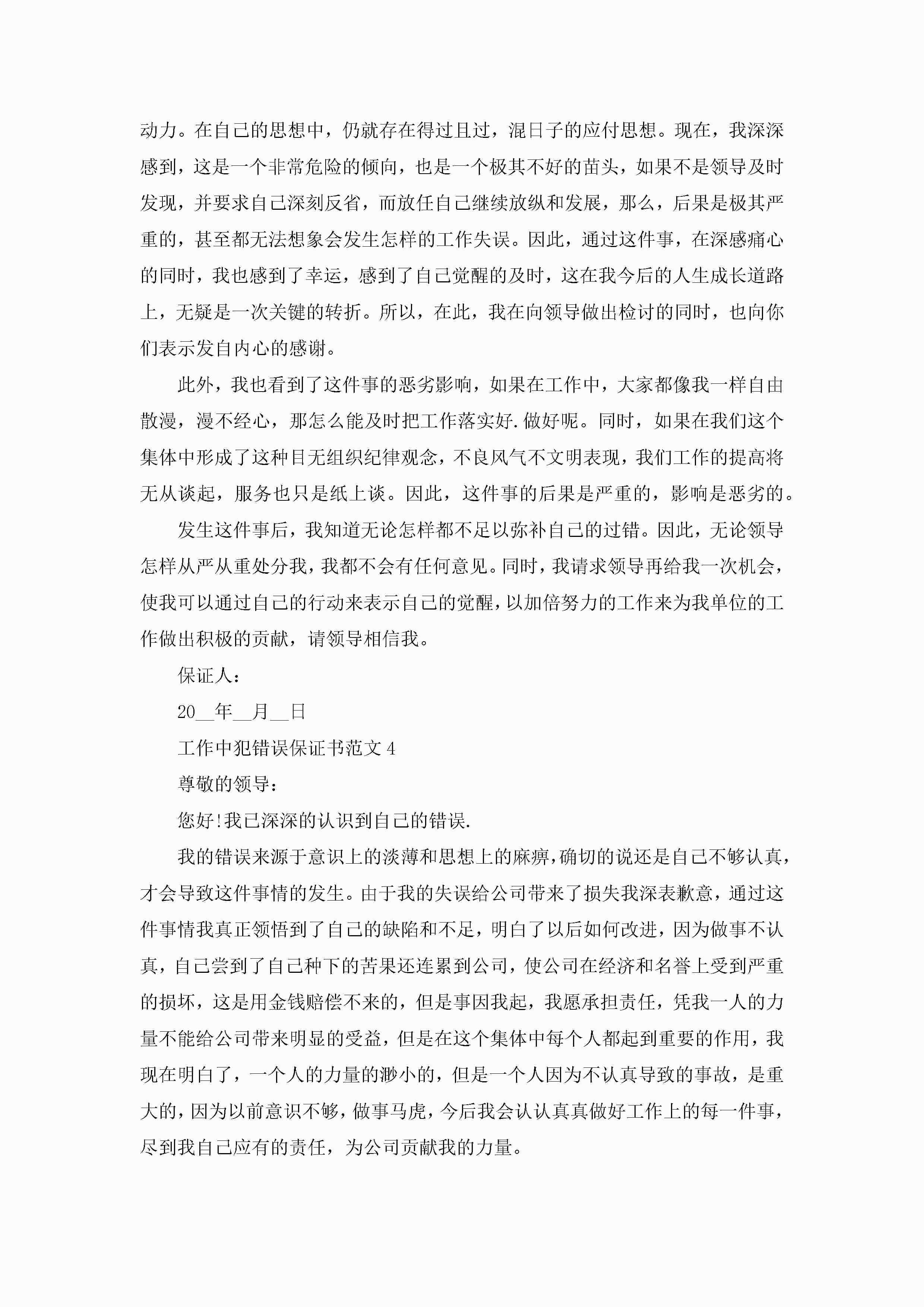 动力。在自己的思想中，仍就存在得过且过，混日子的应付思想。现在，我深深感到，这是一个非常危险的倾向，也是一个极其不好的苗头，如果不是领导及时发现，并要求自己深刻反省，而放任自己继续放纵和发展，那么，后果是极其严重的，甚至都无法想象会发生怎样的工作失误。因此，通过这件事，在深感痛心的同时，我也感到了幸运，感到了自己觉醒的及时，这在我今后的人生成长道路上，无疑是一次关键的转折。所以，在此，我在向领导做出检讨的同时，也向你们表示发自内心的感谢。

此外，我也看到了这件事的恶劣影响，如果在工作中，大家都像我一样自由散漫，漫不经心，那怎么能及时把工作落实好.做好呢。同时，如果在我们这个集体中形成了这种目无组织纪律观念，不良风气不文明表现，我们工作的提高将无从谈起，服务也只是纸上谈。因此，这件事的后果是严重的，影响是恶劣的。

发生这件事后，我知道无论怎样都不足以弥补自己的过错。因此，无论领导怎样从严从重处分我，我都不会有任何意见。同时，我请求领导再给我一次机会，使我可以通过自己的行动来表示自己的觉醒，以加倍努力的工作来为我单位的工作做出积极的贡献，请领导相信我。

保证人：

20__年__月__日

工作中犯错误保证书范文4

尊敬的领导：

您好!我已深深的认识到自己的错误.

我的错误来源于意识上的淡薄和思想上的麻痹，确切的说还是自己不够认真，才会导致这件事情的发生。由于我的失误给公司带来了损失我深表歉意，通过这件事情我真正领悟到了自己的缺陷和不足，明白了以后如何改进，因为做事不认真，自己尝到了自己种下的苦果还连累到公司，使公司在经济和名誉上受到严重的损坏，这是用金钱赔偿不来的，但是事因我起，我愿承担责任，凭我一人的力量不能给公司带来明显的受益，但是在这个集体中每个人都起到重要的作用，我现在明白了，一个人的力量的渺小的，但是一个人因为不认真导致的事故，是重大的，因为以前意识不够，做事马虎，今后我会认认真真做好工作上的每一件事，尽到我自己应有的责任，为公司贡献我的力量。